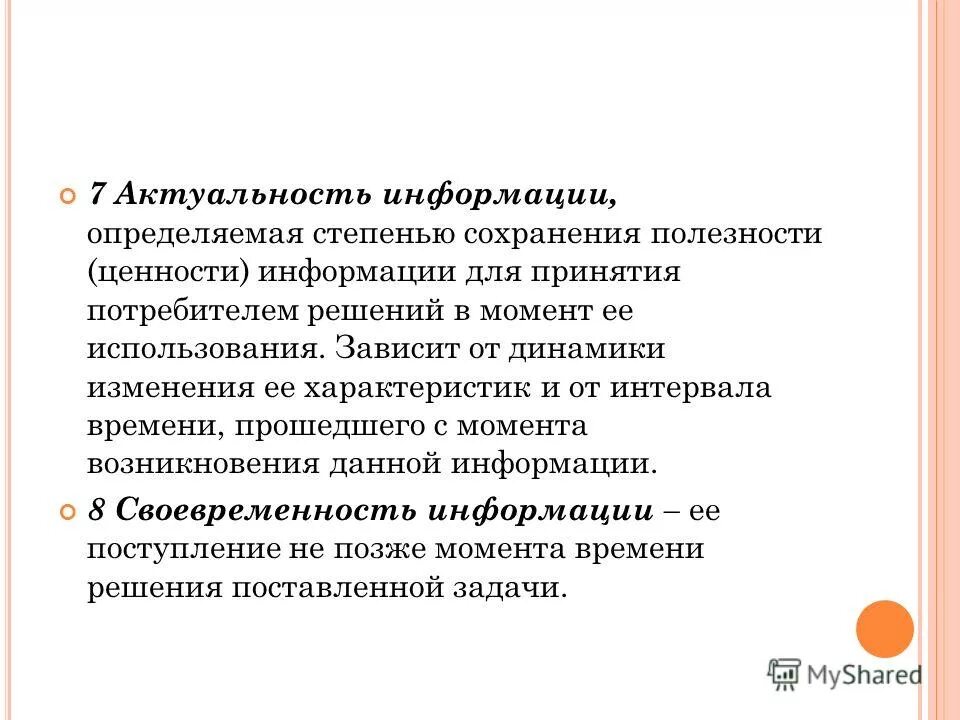 7 Актуальность информации, определяемая степенью сохранения полезности (ценности) информации для принятия потребителем решений в момент ее использования. Зависит от динамики изменения ее характеристик и от интервала времени, прошедшего с момента возникновения данной информации.

8 Своевременность информации – ее поступление не позже момента времени решения поставленной задачи.

MyShared